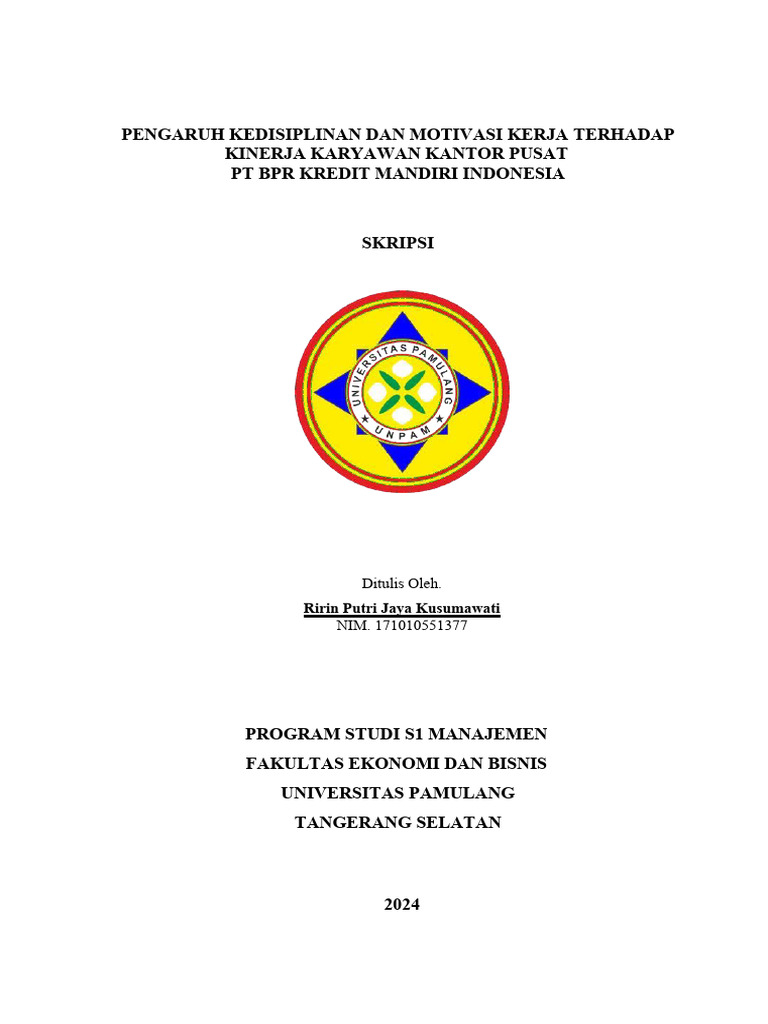 PENGARUH KEDISIPLINAN DAN MOTIVASI KERJA TERHADAP KINERJA KARYAWAN KANTOR PUSAT PT BPR KREDIT MANDIRI INDONESIA

SKRIPSI

UNIVERSITAS PAMULANG
UNPAM

Ditulis Oleh.
Ririn Putri Jaya Kusumawati
NIM. 171010551377

PROGRAM STUDI S1 MANAJEMEN
FAKULTAS EKONOMI DAN BISNIS
UNIVERSITAS PAMULANG
TANGERANG SELATAN

2024